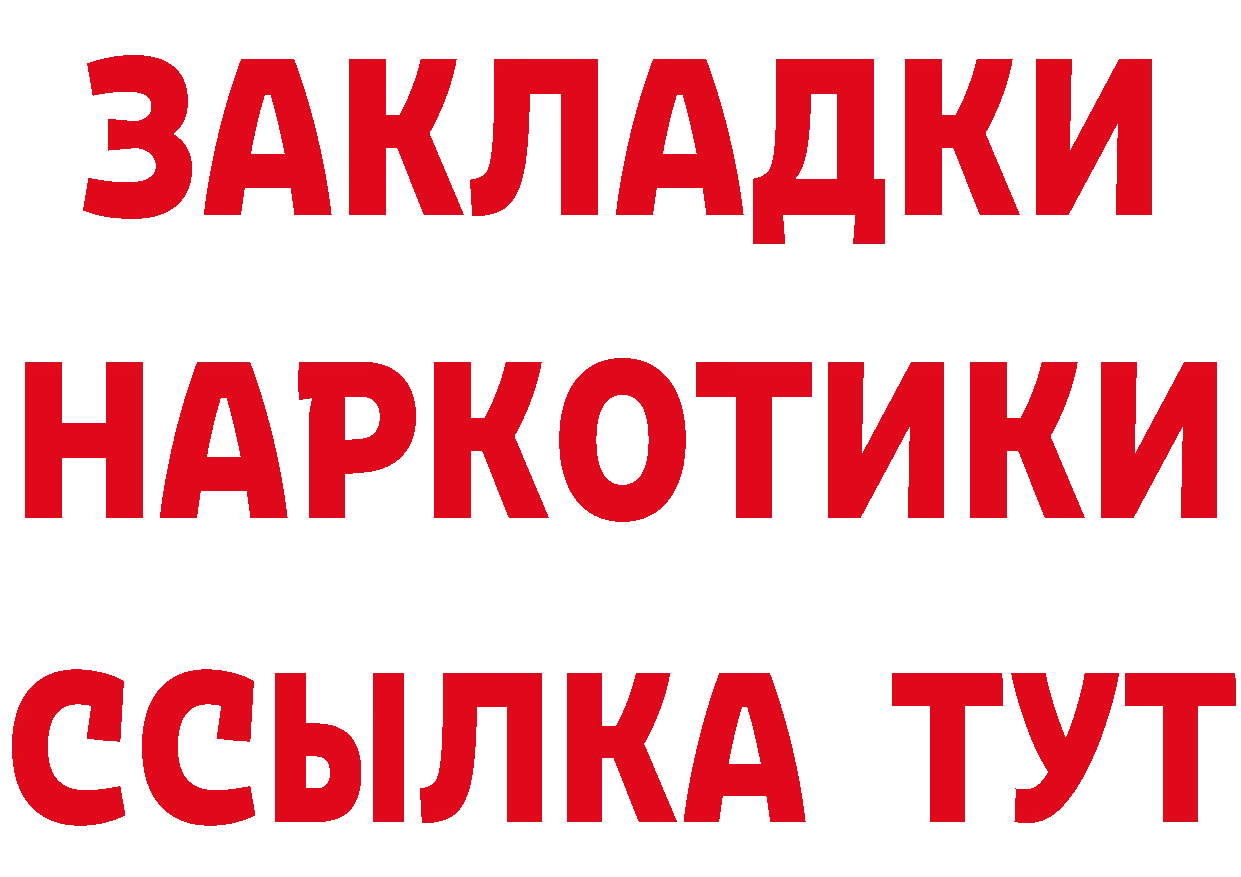 ЗАКЛАДКИ
НАРКОТИКИ
ССЫЛКА ТУТ